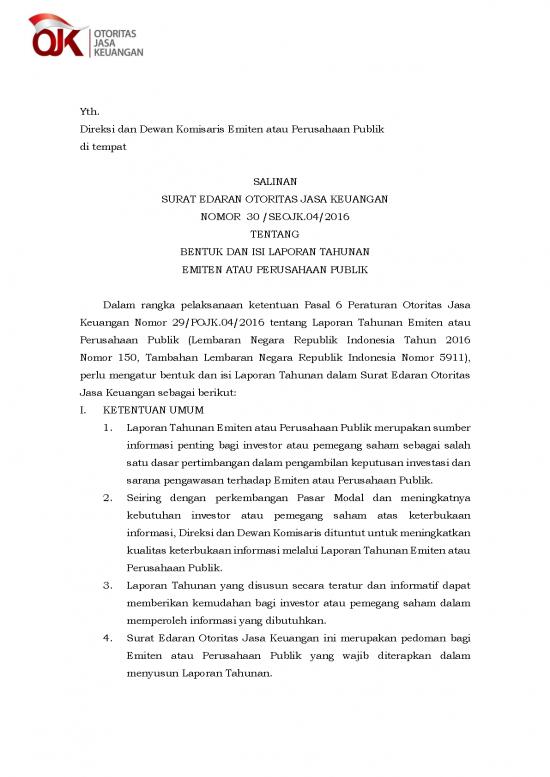 OJK OTORITAS JASA KEUANGAN

Yth.
Direksi dan Dewan Komisaris Emiten atau Perusahaan Publik
di tempat

SALINAN
SURAT EDARAN OTORITAS JASA KEUANGAN
NOMOR 30 /SEOJK.04/2016
TENTANG
BENTUK DAN ISI LAPORAN TAHUNAN
EMITEN ATAU PERUSAHAAN PUBLIK

Dalam rangka pelaksanaan ketentuan Pasal 6 Peraturan Otoritas Jasa Keuangan Nomor 29/POJK.04/2016 tentang Laporan Tahunan Emiten atau Perusahaan Publik (Lembaran Negara Republik Indonesia Tahun 2016 Nomor 150, Tambahan Lembaran Negara Republik Indonesia Nomor 5911), perlu mengatur bentuk dan isi Laporan Tahunan dalam Surat Edaran Otoritas Jasa Keuangan sebagai berikut:

I. KETENTUAN UMUM
1. Laporan Tahunan Emiten atau Perusahaan Publik merupakan sumber informasi penting bagi investor atau pemegang saham sebagai salah satu dasar pertimbangan dalam pengambilan keputusan investasi dan sarana pengawasan terhadap Emiten atau Perusahaan Publik.
2. Seiring dengan perkembangan Pasar Modal dan meningkatnya kebutuhan investor atau pemegang saham atas keterbukaan informasi, Direksi dan Dewan Komisaris dituntut untuk meningkatkan kualitas keterbukaan informasi melalui Laporan Tahunan Emiten atau Perusahaan Publik.
3. Laporan Tahunan yang disusun secara teratur dan informatif dapat memberikan kemudahan bagi investor atau pemegang saham dalam memperoleh informasi yang dibutuhkan.
4. Surat Edaran Otoritas Jasa Keuangan ini merupakan pedoman bagi Emiten atau Perusahaan Publik yang wajib diterapkan dalam menyusun Laporan Tahunan.